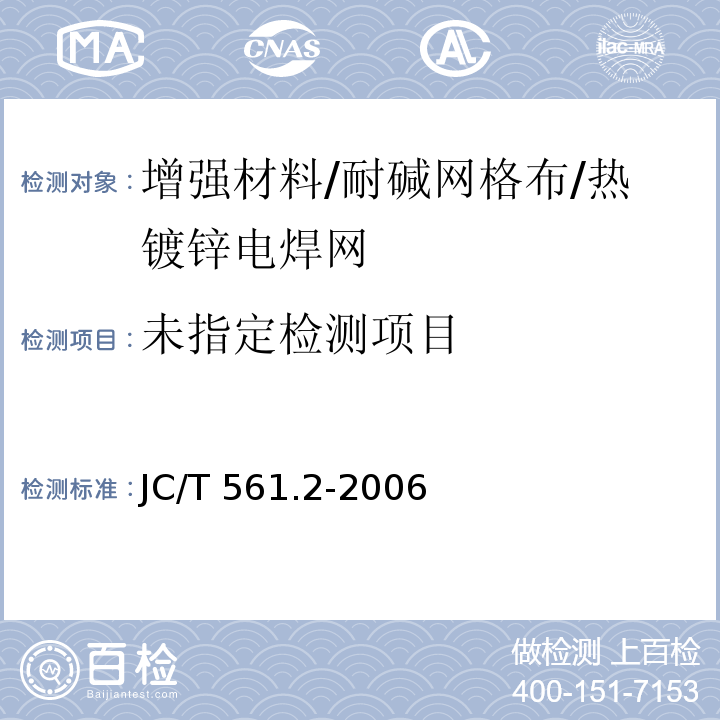 MA CNAS AL ilac-MRA

检测对象：增强材料/耐碱网格布/热镀锌电焊网

检测项目：未指定检测项目

检测标准：JC/T 561.2-2006

百检
Baijiantest.com

做检测 上百检
400-151-7153